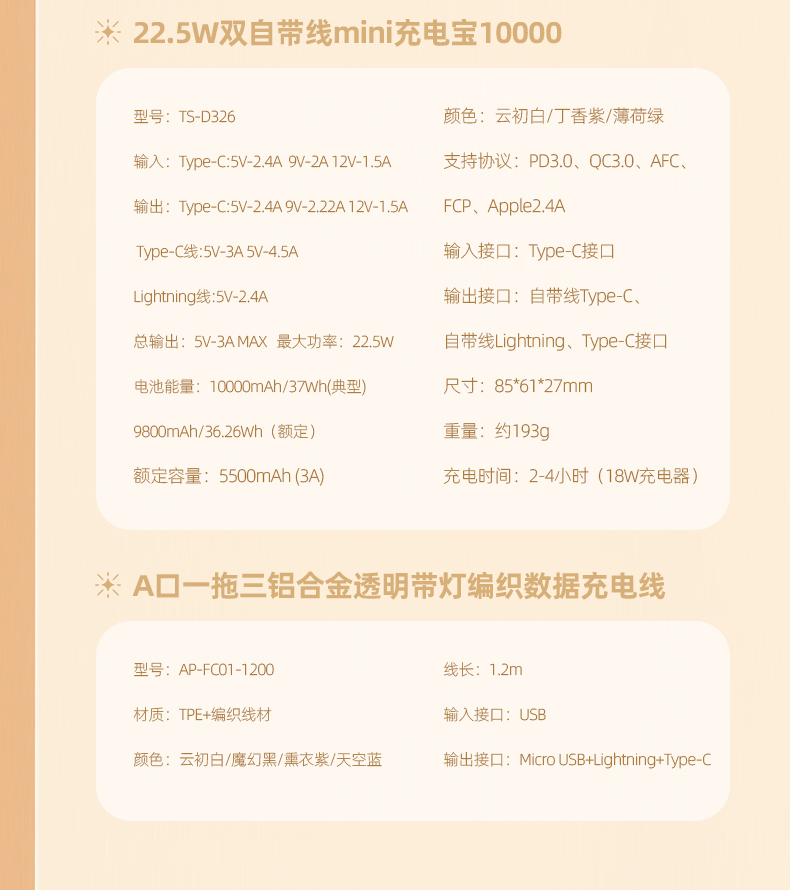 22.5W双自带线mini充电宝10000

型号：TS-D326

输入：Type-C:5V-2.4A 9V-2A 12V-1.5A

输出：Type-C:5V-2.4A 9V-2.22A 12V-1.5A

Type-C线:5V-3A 5V-4.5A

Lightning线:5V-2.4A

总输出：5V-3A MAX 最大功率：22.5W

电池能量：10000mAh/37Wh(典型)

9800mAh/36.26Wh（额定）

额定容量：5500mAh (3A)

颜色：云初白/丁香紫/薄荷绿

支持协议：PD3.0、QC3.0、AFC、

FCP、Apple2.4A

输入接口：Type-C接口

输出接口：自带线Type-C、

自带线Lightning、Type-C接口

尺寸：85*61*27mm

重量：约193g

充电时间：2-4小时（18W充电器）

A口一拖三铝合金透明带灯编织数据充电线

型号：AP-FC01-1200

材质：TPE+编织线材

颜色：云初白/魔幻黑/熏衣紫/天空蓝

线长：1.2m

输入接口：USB

输出接口：Micro USB+Lightning+Type-C